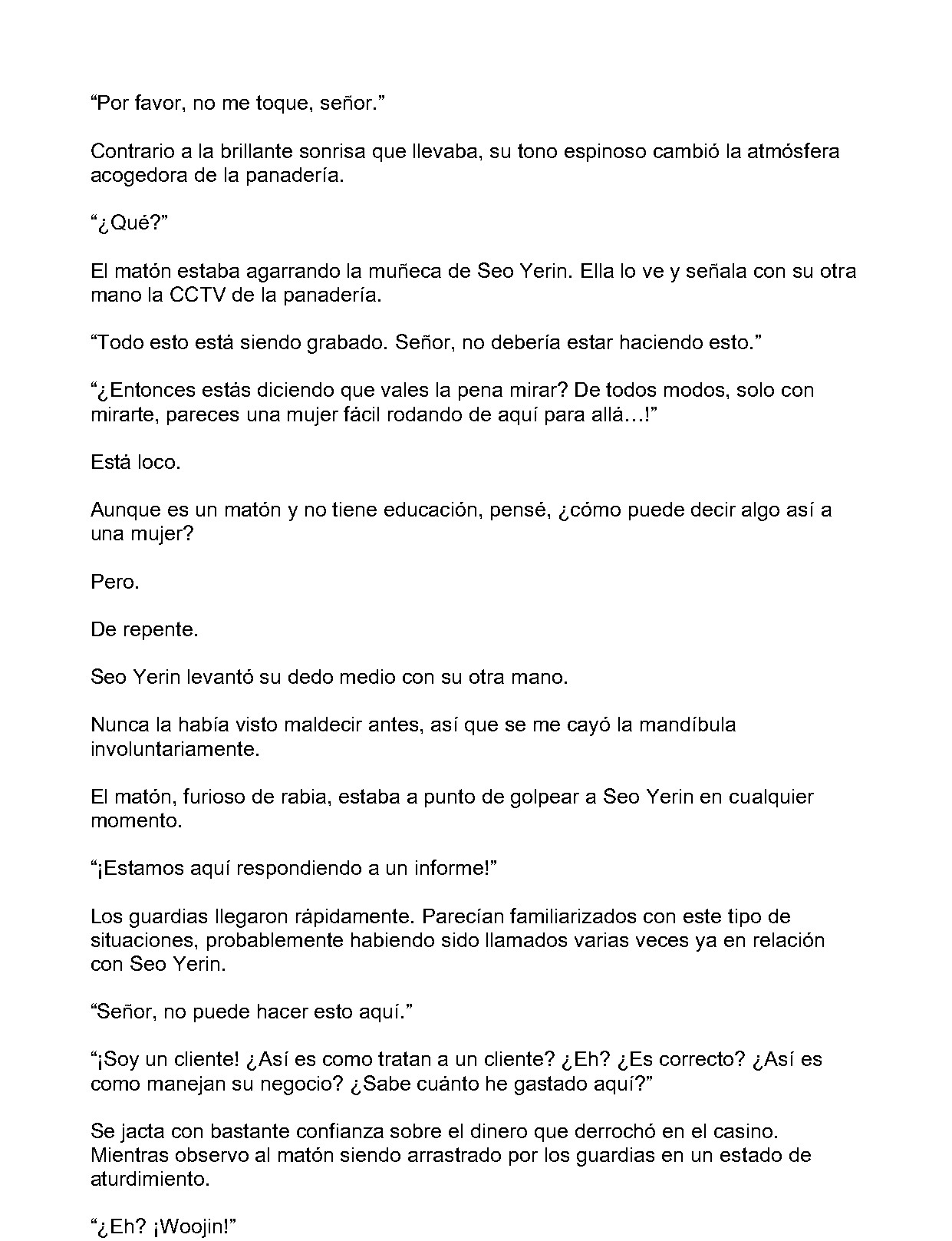 "Por favor, no me toque, señor."

Contrario a la brillante sonrisa que llevaba, su tono espinoso cambió la atmósfera acogedora de la panadería.

"¿Qué?"

El matón estaba agarrando la muñeca de Seo Yerin. Ella lo ve y señala con su otra mano la CCTV de la panadería.

"Todo esto está siendo grabado. Señor, no debería estar haciendo esto."

"¿Entonces estás diciendo que vales la pena mirar? De todos modos, solo con mirarte, pareces una mujer fácil rodando de aquí para allá…!"

Está loco.

Aunque es un matón y no tiene educación, pensé, ¿cómo puede decir algo así a una mujer?

Pero.

De repente.

Seo Yerin levantó su dedo medio con su otra mano.

Nunca la había visto maldecir antes, así que se me cayó la mandíbula involuntariamente.

El matón, furioso de rabia, estaba a punto de golpear a Seo Yerin en cualquier momento.

"¡Estamos aquí respondiendo a un informe!"

Los guardias llegaron rápidamente. Parecían familiarizados con este tipo de situaciones, probablemente habiendo sido llamados varias veces ya en relación con Seo Yerin.

"Señor, no puede hacer esto aquí."

"¡Soy un cliente! ¿Así es como tratan a un cliente? ¿Eh? ¿Es correcto? ¿Así es como manejan su negocio? ¿Sabe cuánto he gastado aquí?"

Se jacta con bastante confianza sobre el dinero que derrochó en el casino. Mientras observo al matón siendo arrastrado por los guardias en un estado de aturdimiento.

"¿Eh? ¡Woojin!"